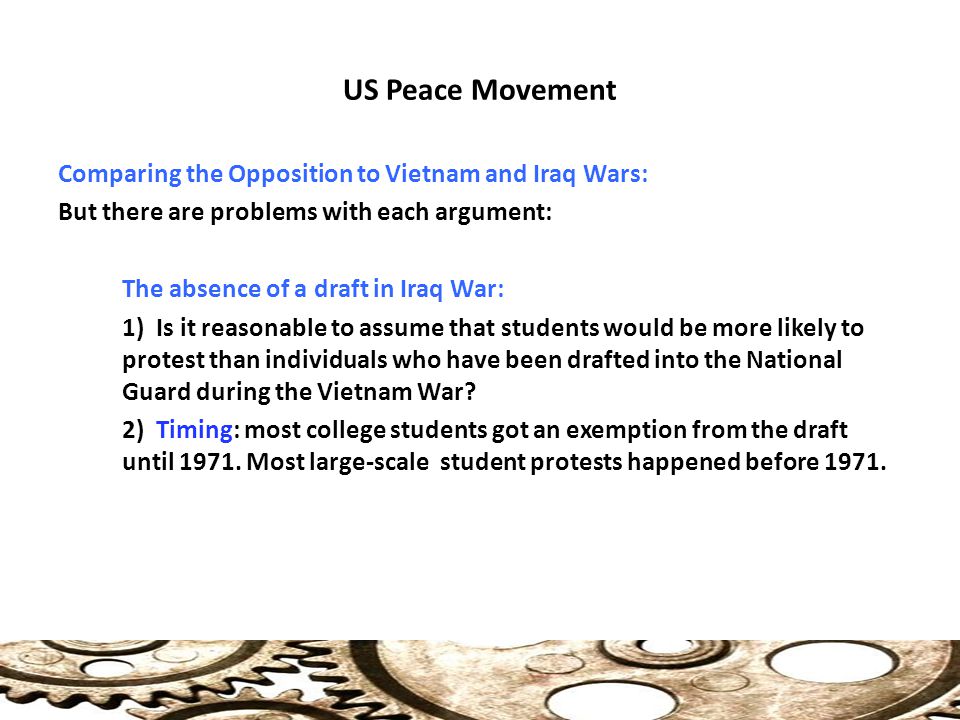 US Peace Movement

Comparing the Opposition to Vietnam and Iraq Wars:

But there are problems with each argument:

The absence of a draft in Iraq War:

1) Is it reasonable to assume that students would be more likely to protest than individuals who have been drafted into the National Guard during the Vietnam War?

2) Timing: most college students got an exemption from the draft until 1971. Most large-scale student protests happened before 1971.